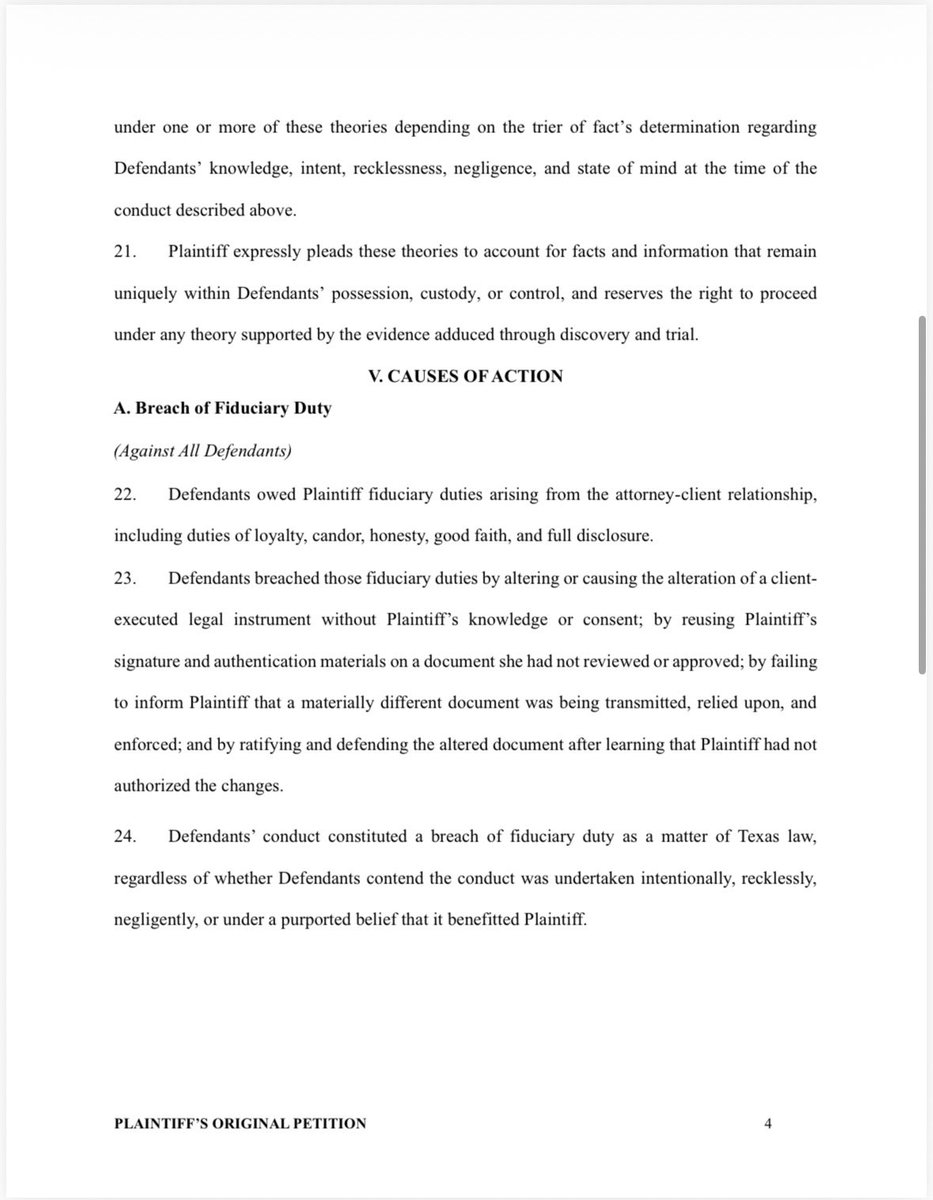 under one or more of these theories depending on the trier of fact's determination regarding Defendants' knowledge, intent, recklessness, negligence, and state of mind at the time of the conduct described above.

21. Plaintiff expressly pleads these theories to account for facts and information that remain uniquely within Defendants' possession, custody, or control, and reserves the right to proceed under any theory supported by the evidence adduced through discovery and trial.

V. CAUSES OF ACTION

A. Breach of Fiduciary Duty

(Against All Defendants)

22. Defendants owed Plaintiff fiduciary duties arising from the attorney-client relationship, including duties of loyalty, candor, honesty, good faith, and full disclosure.

23. Defendants breached those fiduciary duties by altering or causing the alteration of a client-executed legal instrument without Plaintiff's knowledge or consent; by reusing Plaintiff's signature and authentication materials on a document she had not reviewed or approved; by failing to inform Plaintiff that a materially different document was being transmitted, relied upon, and enforced; and by ratifying and defending the altered document after learning that Plaintiff had not authorized the changes.

24. Defendants' conduct constituted a breach of fiduciary duty as a matter of Texas law, regardless of whether Defendants contend the conduct was undertaken intentionally, recklessly, negligently, or under a purported belief that it benefitted Plaintiff.

PLAINTIFF'S ORIGINAL PETITION 4